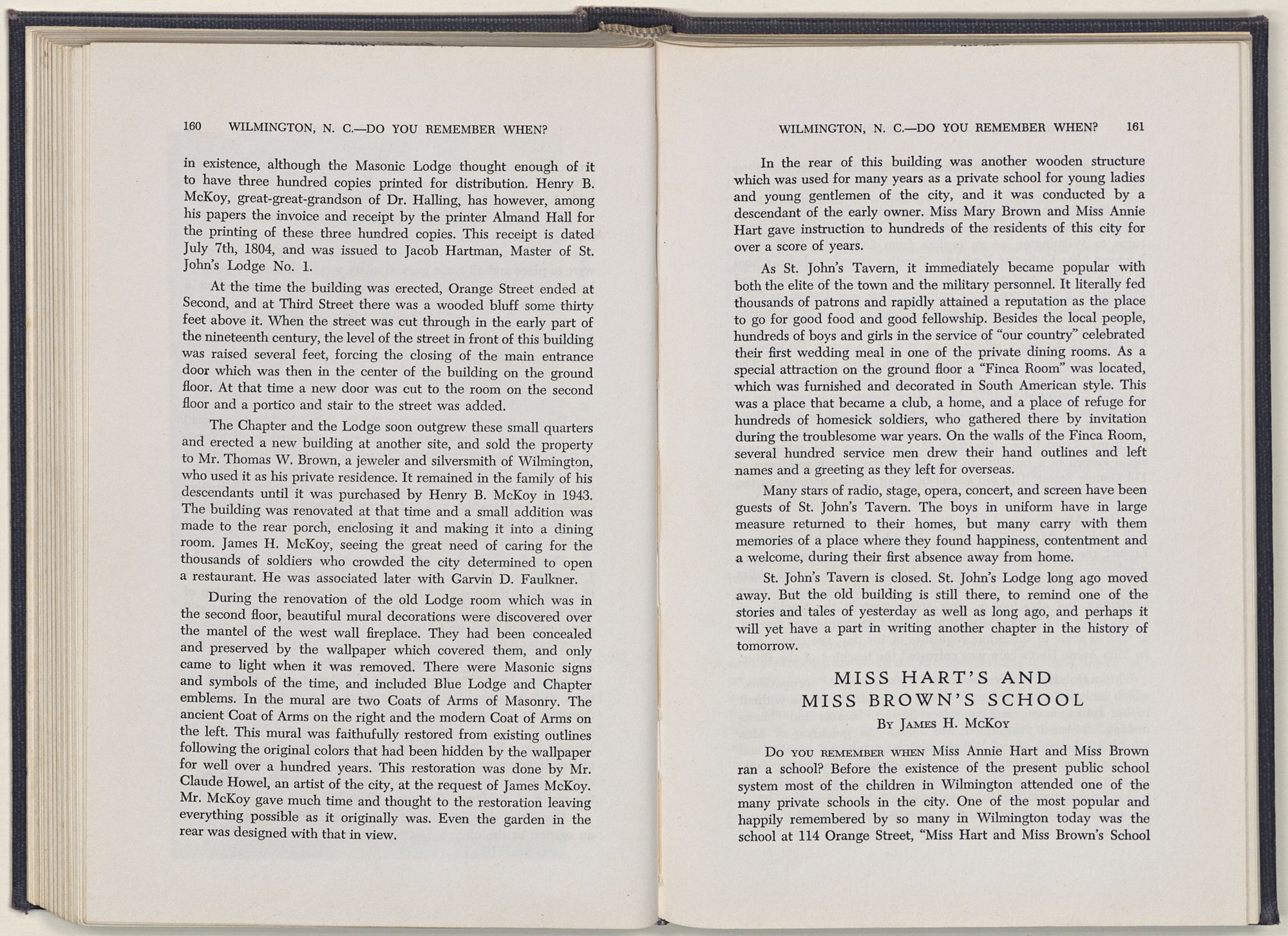 160 WILMINGTON, N. C.—DO YOU REMEMBER WHEN?

in existence, although the Masonic Lodge thought enough of it to have three hundred copies printed for distribution. Henry B. McKoy, great-great-grandson of Dr. Halling, has however, among his papers the invoice and receipt by the printer Almand Hall for the printing of these three hundred copies. This receipt is dated July 7th, 1804, and was issued to Jacob Hartman, Master of St. John's Lodge No. 1.

At the time the building was erected, Orange Street ended at Second, and at Third Street there was a wooded bluff some thirty feet above it. When the street was cut through in the early part of the nineteenth century, the level of the street in front of this building was raised several feet, forcing the closing of the main entrance door which was then in the center of the building on the ground floor. At that time a new door was cut to the room on the second floor and a portico and stair to the street was added.

The Chapter and the Lodge soon outgrew these small quarters and erected a new building at another site, and sold the property to Mr. Thomas W. Brown, a jeweler and silversmith of Wilmington, who used it as his private residence. It remained in the family of his descendants until it was purchased by Henry B. McKoy in 1943. The building was renovated at that time and a small addition was made to the rear porch, enclosing it and making it into a dining room. James H. McKoy, seeing the great need of caring for the thousands of soldiers who crowded the city determined to open a restaurant. He was associated later with Garvin D. Faulkner.

During the renovation of the old Lodge room which was in the second floor, beautiful mural decorations were discovered over the mantel of the west wall fireplace. They had been concealed and preserved by the wallpaper which covered them, and only came to light when it was removed. There were Masonic signs and symbols of the time, and included Blue Lodge and Chapter emblems. In the mural are two Coats of Arms of Masonry. The ancient Coat of Arms on the right and the modern Coat of Arms on the left. This mural was faithufully restored from existing outlines following the original colors that had been hidden by the wallpaper for well over a hundred years. This restoration was done by Mr. Claude Howel, an artist of the city, at the request of James McKoy. Mr. McKoy gave much time and thought to the restoration leaving everything possible as it originally was. Even the garden in the rear was designed with that in view.

WILMINGTON, N. C.—DO YOU REMEMBER WHEN? 161

In the rear of this building was another wooden structure which was used for many years as a private school for young ladies and young gentlemen of the city, and it was conducted by a descendant of the early owner. Miss Mary Brown and Miss Annie Hart gave instruction to hundreds of the residents of this city for over a score of years.

As St. John's Tavern, it immediately became popular with both the elite of the town and the military personnel. It literally fed thousands of patrons and rapidly attained a reputation as the place to go for good food and good fellowship. Besides the local people, hundreds of boys and girls in the service of "our country" celebrated their first wedding meal in one of the private dining rooms. As a special attraction on the ground floor a "Finca Room" was located, which was furnished and decorated in South American style. This was a place that became a club, a home, and a place of refuge for hundreds of homesick soldiers, who gathered there by invitation during the troublesome war years. On the walls of the Finca Room, several hundred service men drew their hand outlines and left names and a greeting as they left for overseas.

Many stars of radio, stage, opera, concert, and screen have been guests of St. John's Tavern. The boys in uniform have in large measure returned to their homes, but many carry with them memories of a place where they found happiness, contentment and a welcome, during their first absence away from home.

St. John's Tavern is closed. St. John's Lodge long ago moved away. But the old building is still there, to remind one of the stories and tales of yesterday as well as long ago, and perhaps it will yet have a part in writing another chapter in the history of tomorrow.

MISS HART'S AND
MISS BROWN'S SCHOOL

By James H. McKoy

Do you remember when Miss Annie Hart and Miss Brown ran a school? Before the existence of the present public school system most of the children in Wilmington attended one of the many private schools in the city. One of the most popular and happily remembered by so many in Wilmington today was the school at 114 Orange Street, "Miss Hart and Miss Brown's School